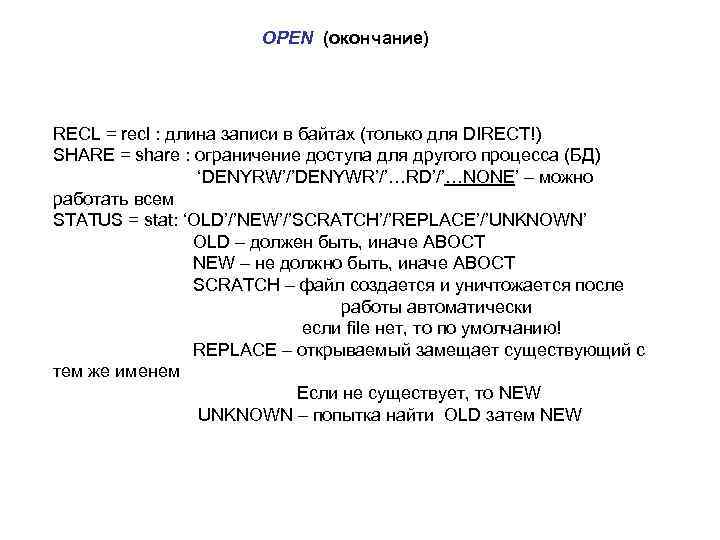 OPEN (окончание)

RECL = recl : длина записи в байтах (только для DIRECT!)
SHARE = share : ограничение доступа для другого процесса (БД)
‘DENYRW’/’DENYWR’/’…RD’/’…NONE’ – можно работать всем
STATUS = stat: ‘OLD’/’NEW’/’SCRATCH’/’REPLACE’/’UNKNOWN’
OLD – должен быть, иначе ABOCT
NEW – не должно быть, иначе ABOCT
SCRATCH – файл создается и уничтожается после работы автоматически
если file нет, то по умолчанию!
REPLACE – открываемый замещает существующий с тем же именем
Если не существует, то NEW
UNKNOWN – попытка найти OLD затем NEW